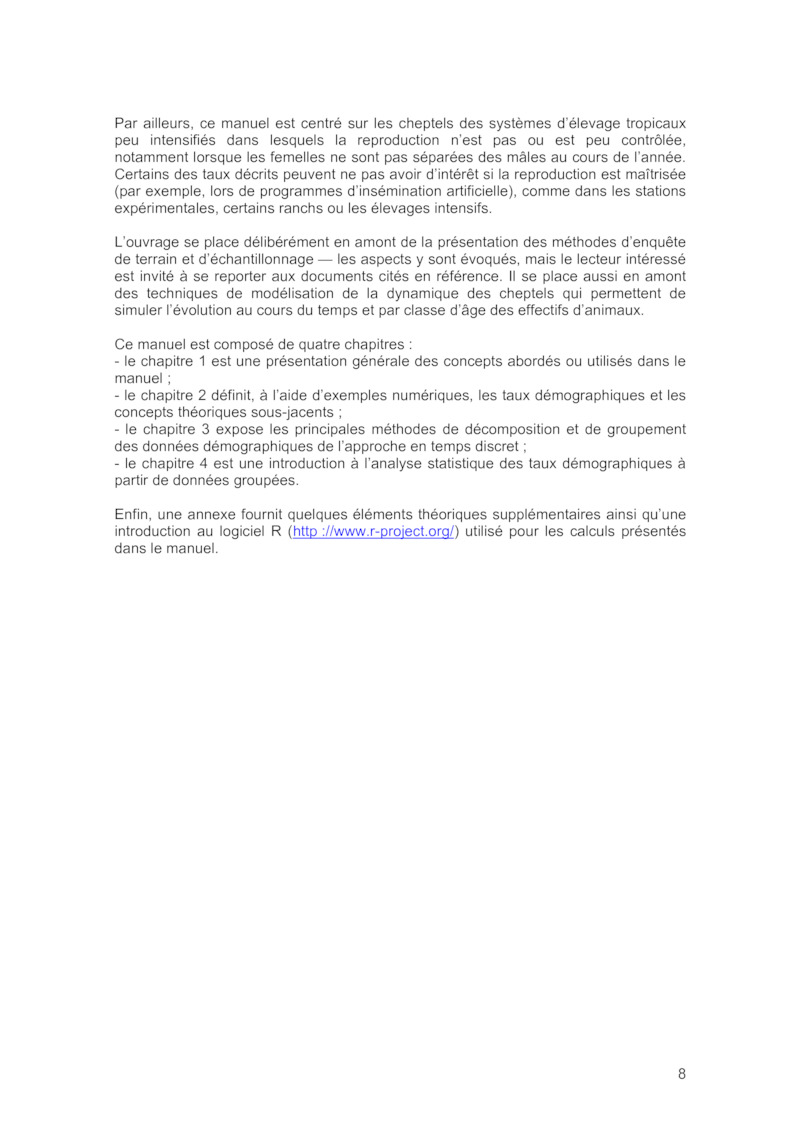 Par ailleurs, ce manuel est centré sur les cheptels des systèmes d'élevage tropicaux peu intensifiés dans lesquels la reproduction n'est pas ou est peu contrôlée, notamment lorsque les femelles ne sont pas séparées des mâles au cours de l'année. Certains des taux décrits peuvent ne pas avoir d'intérêt si la reproduction est maîtrisée (par exemple, lors de programmes d'insémination artificielle), comme dans les stations expérimentales, certains ranchs ou les élevages intensifs.

L'ouvrage se place délibérément en amont de la présentation des méthodes d'enquête de terrain et d'échantillonnage — les aspects y sont évoqués, mais le lecteur intéressé est invité à se reporter aux documents cités en référence. Il se place aussi en amont des techniques de modélisation de la dynamique des cheptels qui permettent de simuler l'évolution au cours du temps et par classe d'âge des effectifs d'animaux.

Ce manuel est composé de quatre chapitres :
- le chapitre 1 est une présentation générale des concepts abordés ou utilisés dans le manuel ;
- le chapitre 2 définit, à l'aide d'exemples numériques, les taux démographiques et les concepts théoriques sous-jacents ;
- le chapitre 3 expose les principales méthodes de décomposition et de groupement des données démographiques de l'approche en temps discret ;
- le chapitre 4 est une introduction à l'analyse statistique des taux démographiques à partir de données groupées.

Enfin, une annexe fournit quelques éléments théoriques supplémentaires ainsi qu'une introduction au logiciel R (http ://www.r-project.org/) utilisé pour les calculs présentés dans le manuel.

8